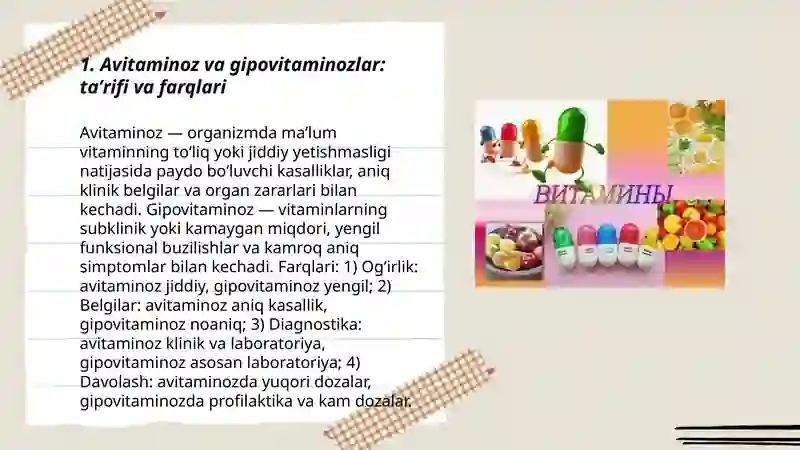 1. Avitaminoz va gipovitaminozlar: ta’rifi va farqlari

Avitaminoz — organizmda ma’lum vitaminning to‘liq yoki jiddiy yetishmasligi natijasida paydo bo‘luvchi kasalliklar, aniq klinik belgilar va organ zararlari bilan kechadi. Gipovitaminoz — vitaminlarning subklinik yoki kamaygan miqdori, yengil funksional buzilishlar va kamroq aniq simptomlar bilan kechadi. Farqlari: 1) Og‘irlik: avitaminoz jiddiy, gipovitaminoz yengil; 2) Belgilar: avitaminoz aniq kasallik, gipovitaminoz noaniq; 3) Diagnostika: avitaminoz klinik va laboratoriya, gipovitaminoz asosan laboratoriya; 4) Davolash: avitaminozda yuqori dozalar, gipovitaminozda profilaktika va kam dozalar.

ВИТАМИНЫ